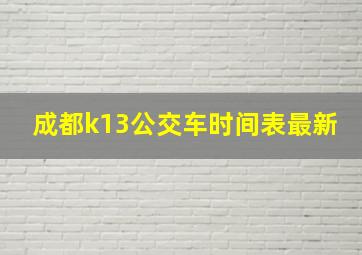 成都k13公交车时间表最新